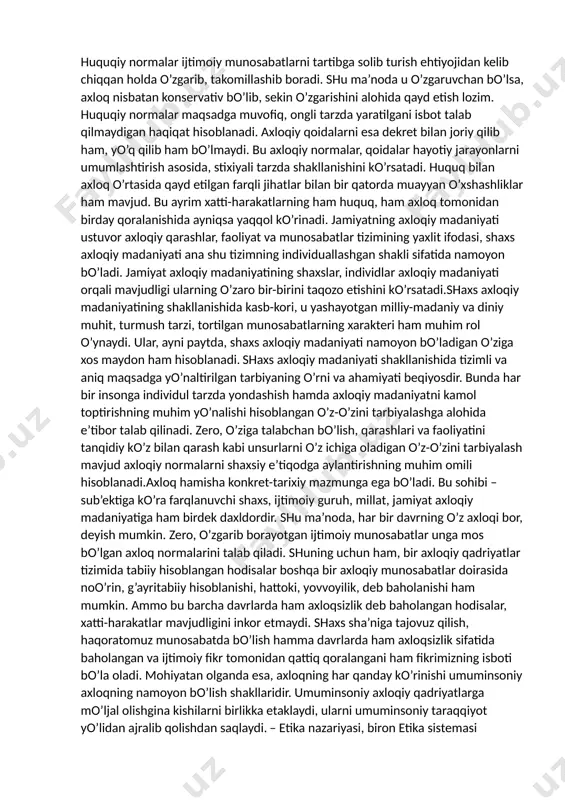 Huquqiy normalar ijtimoiy munosabatlarni tartibga solib turish ehtiyojidan kelib chiqqan holda O'zgarib, takomillashib boradi. SHu ma'noda u O'zgaruvchan bO'lsa, axloq nisbatan konservativ bO'lib, sekin O'zgarishini alohida qayd etish lozim. Huquqiy normalar maqsadga muvofiq, ongli tarzda yaratilgani isbot talab qilmaydigan haqiqat hisoblanadi. Axloqiy qoidalarni esa dekret bilan joriy qilib ham, yO'q qilib ham bO'lmaydi. Bu axloqiy normalar, qoidalar hayotiy jarayonlarni umumlashtirish asosida, stixiyali tarzda shakllanishini kO'rsatadi. Huquq bilan axloq O'rtasida qayd etilgan farqli jihatlar bilan bir qatorda muayyan O'xshashliklar ham mavjud. Bu ayrim xatti-harakatlarning ham huquq, ham axloq tomonidan birday qoralanishida ayniqsa yaqqol kO'rinadi. Jamiyatning axloqiy madaniyati ustuvor axloqiy qarashlar, faoliyat va munosabatlar tizimining yaxlit ifodasi, shaxs axloqiy madaniyati ana shu tizimning individuallashgan shakli sifatida namoyon bO'ladi. Jamiyat axloqiy madaniyatining shaxslar, individlar axloqiy madaniyati orqali mavjudligi ularning O'zaro bir-birini taqozo etishini kO'rsatadi.SHaxs axloqiy madaniyatining shakllanishida kasb-kori, u yashayotgan milliy-madaniy va diniy muhit, turmush tarzi, tortilgan munosabatlarning xarakteri ham muhim rol O'ynaydi. Ular, ayni paytda, shaxs axloqiy madaniyati namoyon bO'ladigan O'ziga xos maydon ham hisoblanadi. SHaxs axloqiy madaniyati shakllanishida tizimli va aniq maqsadga yO'naltirilgan tarbiyaning O'rni va ahamiyati beqiyosdir. Bunda har bir insonga individul tarzda yondashish hamda axloqiy madaniyatni kamol toptirishning muhim yO'nalishi hisoblangan O'z-O'zini tarbiyalashga alohida e'tibor talab qilinadi. Zero, O'ziga talabchan bO'lish, qarashlari va faoliyatini tanqidiy kO'z bilan qarash kabi unsurlarni O'z ichiga oladigan O'z-O'zini tarbiyalash mavjud axloqiy normalarni shaxsiy e'tiqodga aylantirishning muhim omili hisoblanadi.Axloq hamisha konkret-tarixiy mazmunga ega bO'ladi. Bu sohibi – sub'ektiga kO'ra farqlanuvchi shaxs, ijtimoiy guruh, millat, jamiyat axloqiy madaniyatiga ham birdek daxldordir. SHu ma'noda, har bir davrning O'z axloqi bor, deyish mumkin. Zero, O'zgarib borayotgan ijtimoiy munosabatlar unga mos bO'lgan axloq normalarini talab qiladi. SHuning uchun ham, bir axloqiy qadriyatlar tizimida tabiiy hisoblangan hodisalar boshqa bir axloqiy munosabatlar doirasida noO'rin, g'ayritabiiy hisoblanishi, hattoki, yovvoyilik, deb baholanishi ham mumkin. Ammo bu barcha davrlarda ham axloqsizlik deb baholangan hodisalar, xatti-harakatlar mavjudligini inkor etmaydi. SHaxs sha'niga tajovuz qilish, haqoratomuz munosabatda bO'lish hamma davrlarda ham axloqsizlik sifatida baholangan va ijtimoiy fikr tomonidan qattiq qoralangani ham fikrimizning isboti bO'la oladi. Mohiyatan olganda esa, axloqning har qanday kO'rinishi umuminsoniy axloqning namoyon bO'lish shakllaridir. Umuminsoniy axloqiy qadriyatlarga mO'ljal olishgina kishilarni birlikka etaklaydi, ularni umuminsoniy taraqqiyot yO'lidan ajralib qolishdan saqlaydi. – Etika nazariyasi, biron Etika sistemasi